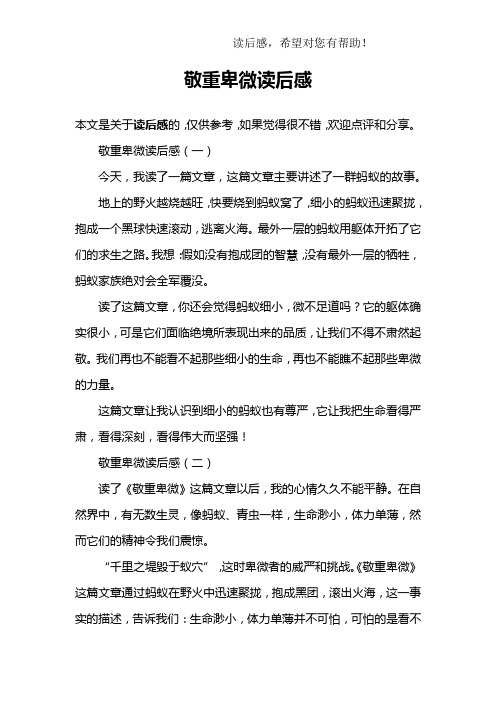 读后感，希望对您有帮助！

敬重卑微读后感

本文是关于读后感的，仅供参考，如果觉得很不错，欢迎点评和分享。

敬重卑微读后感（一）

今天，我读了一篇文章，这篇文章主要讲述了一群蚂蚁的故事。

地上的野火越烧越旺，快要烧到蚂蚁窝了，细小的蚂蚁迅速聚拢，抱成一个黑球快速滚动，逃离火海。最外一层的蚂蚁用躯体开拓了它们的求生之路。我想：假如没有抱成团的智慧，没有最外一层的牺牲，蚂蚁家族绝对会全军覆没。

读了这篇文章，你还会觉得蚂蚁细小，微不足道吗？它的躯体确实很小，可是它们面临绝境所表现出来的品质，让我们不得不肃然起敬。我们再也不能看不起那些细小的生命，再也不能瞧不起那些卑微的力量。

这篇文章让我认识到细小的蚂蚁也有尊严，它让我把生命看得严肃，看得深刻，看得伟大而坚强！

敬重卑微读后感（二）

读了《敬重卑微》这篇文章以后，我的心情久久不能平静。在自然界中，有无数生灵，像蚂蚁、青虫一样，生命渺小，体力单薄，然而它们的精神令我们震惊。

“千里之堤毁于蚁穴”，这时卑微者的威严和挑战。《敬重卑微》这篇文章通过蚂蚁在野火中迅速聚拢，抱成黑团，滚出火海，这一事实的描述，告诉我们：生命渺小，体力单薄并不可怕，可怕的是看不